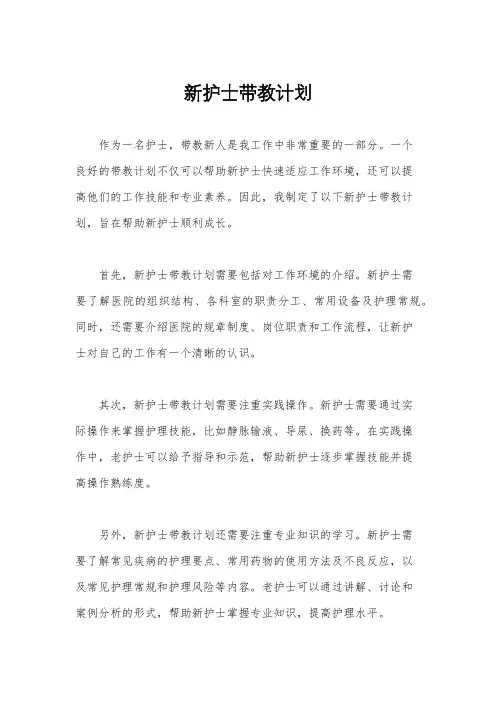 新护士带教计划

作为一名护士，带教新人是我工作中非常重要的一部分。一个良好的带教计划不仅可以帮助新护士快速适应工作环境，还可以提高他们的工作技能和专业素养。因此，我制定了以下新护士带教计划，旨在帮助新护士顺利成长。

首先，新护士带教计划需要包括对工作环境的介绍。新护士需要了解医院的组织结构、各科室的职责分工、常用设备及护理常规。同时，还需要介绍医院的规章制度、岗位职责和工作流程，让新护士对自己的工作有一个清晰的认识。

其次，新护士带教计划需要注重实践操作。新护士需要通过实际操作来掌握护理技能，比如静脉输液、导尿、换药等。在实践操作中，老护士可以给予指导和示范，帮助新护士逐步掌握技能并提高操作熟练度。

另外，新护士带教计划还需要注重专业知识的学习。新护士需要了解常见疾病的护理要点、常用药物的使用方法及不良反应，以及常见护理常规和护理风险等内容。老护士可以通过讲解、讨论和案例分析的形式，帮助新护士掌握专业知识，提高护理水平。